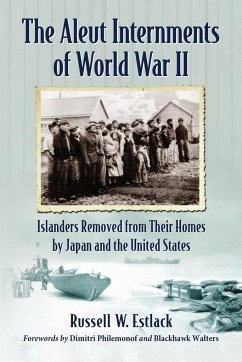 The Aleut Internments of World War II

Islanders Removed from Their Homes by Japan and the United States

Russell W. Estlack

Forewords by Dimitri Philemonof and Blackhawk Walters